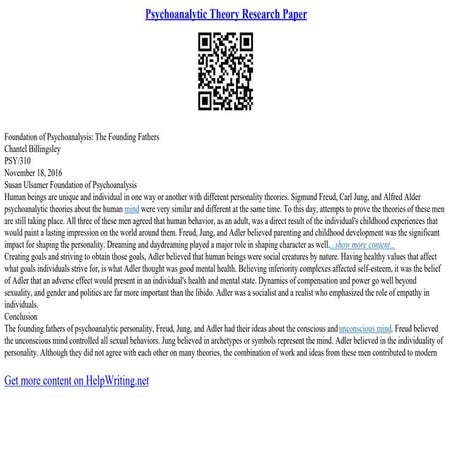 Psychoanalytic Theory Research Paper

Foundation of Psychoanalysis: The Founding Fathers
Chantel Billingsley
PSY/310
November 18, 2016
Susan Ulsamer Foundation of Psychoanalysis
Human beings are unique and individual in one way or another with different personality theories. Sigmund Freud, Carl Jung, and Alfred Alder psychoanalytic theories about the human mind were very similar and different at the same time. To this day, attempts to prove the theories of these men are still taking place. All three of these men agreed that human behavior, as an adult, was a direct result of the individual's childhood experiences that would paint a lasting impression on the world around them. Freud, Jung, and Adler believed parenting and childhood development was the significant impact for shaping the personality. Dreaming and daydreaming played a major role in shaping character as well. ...show more content...
Creating goals and striving to obtain those goals, Adler believed that human beings were social creatures by nature. Having healthy values that affect what goals individuals strive for, is what Adler thought was good mental health. Believing inferiority complexes affected self-esteem, it was the belief of Adler that an adverse effect would present in an individual's health and mental state. Dynamics of compensation and power go well beyond sexuality, and gender and politics are far more important than the libido. Adler was a socialist and a realist who emphasized the role of empathy in individuals.
Conclusion
The founding fathers of psychoanalytic personality, Freud, Jung, and Adler had their ideas about the conscious and unconscious mind. Freud believed the unconscious mind controlled all sexual behaviors. Jung believed in archetypes or symbols represent the mind. Adler believed in the individuality of personality. Although they did not agree with each other on many theories, the combination of work and ideas from these men contributed to modern

Get more content on HelpWriting.net